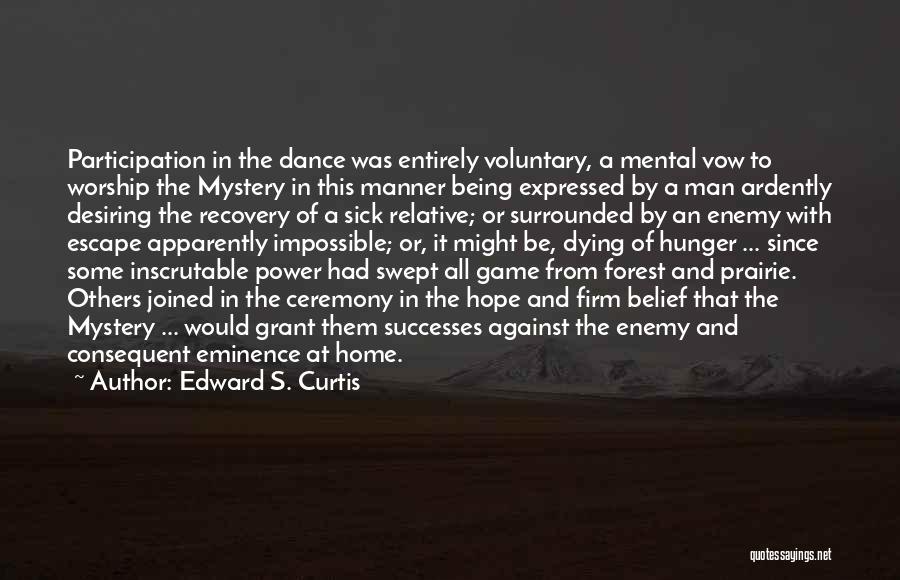 Participation in the dance was entirely voluntary, a mental vow to worship the Mystery in this manner being expressed by a man ardently desiring the recovery of a sick relative; or surrounded by an enemy with escape apparently impossible; or, it might be, dying of hunger ... since some inscrutable power had swept all game from forest and prairie. Others joined in the ceremony in the hope and firm belief that the Mystery ... would grant them successes against the enemy and consequent eminence at home.

~ Author: Edward S. Curtis

quotessayings.net